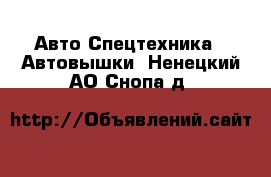 Авто Спецтехника Автовышки Ненецкий АО Снопа д

http://Объявлений.сайт